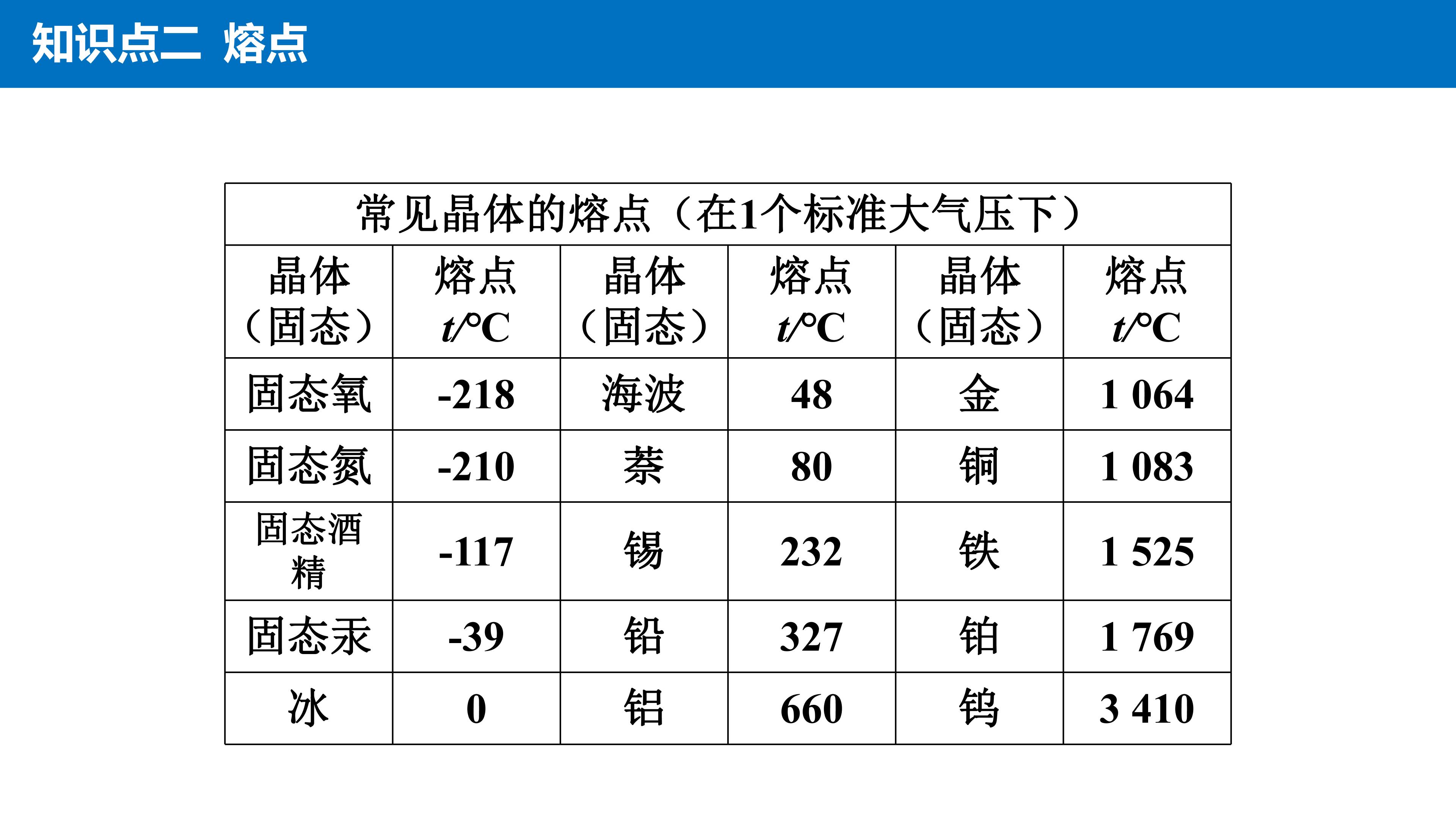 知识点二 熔点

| 常见晶体的熔点（在1个标准大气压下） | | | | | |
|---|---|---|---|---|---|
| 晶体（固态） | 熔点 t/°C | 晶体（固态） | 熔点 t/°C | 晶体（固态） | 熔点 t/°C |
| 固态氧 | -218 | 海波 | 48 | 金 | 1 064 |
| 固态氮 | -210 | 萘 | 80 | 铜 | 1 083 |
| 固态酒精 | -117 | 锡 | 232 | 铁 | 1 525 |
| 固态汞 | -39 | 铅 | 327 | 铂 | 1 769 |
| 冰 | 0 | 铝 | 660 | 钨 | 3 410 |